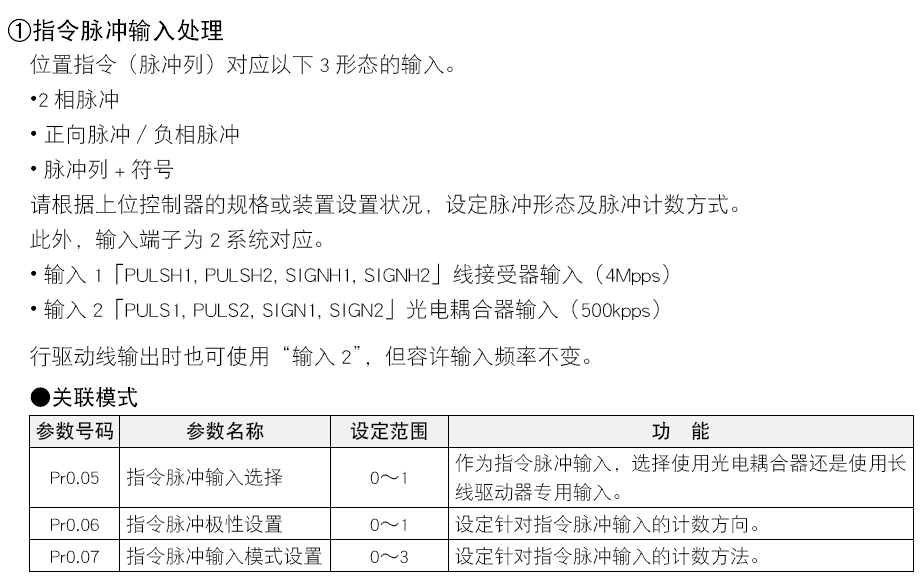 ①指令脉冲输入处理
位置指令（脉冲列）对应以下 3 形态的输入。
•2 相脉冲
• 正向脉冲 / 负相脉冲
• 脉冲列 + 符号
请根据上位控制器的规格或装置设置状况，设定脉冲形态及脉冲计数方式。
此外，输入端子为 2 系统对应。
• 输入 1「PULSH1, PULSH2, SIGNH1, SIGNH2」线接受器输入（4Mpps）
• 输入 2「PULS1, PULS2, SIGN1, SIGN2」光电耦合器输入（500kpps）

行驱动线输出时也可使用“输入 2”，但容许输入频率不变。

●关联模式

| 参数号码 | 参数名称 | 设定范围 | 功 能 |
|---|---|---|---|
| Pr0.05 | 指令脉冲输入选择 | 0～1 | 作为指令脉冲输入，选择使用光电耦合器还是使用长线驱动器专用输入。 |
| Pr0.06 | 指令脉冲极性设置 | 0～1 | 设定针对指令脉冲输入的计数方向。 |
| Pr0.07 | 指令脉冲输入模式设置 | 0～3 | 设定针对指令脉冲输入的计数方法。 |